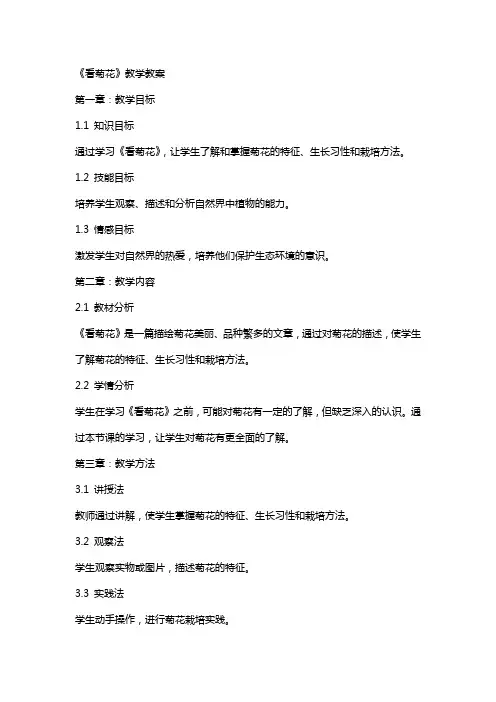 《看菊花》教学教案

第一章：教学目标

1.1 知识目标

通过学习《看菊花》，让学生了解和掌握菊花的特征、生长习性和栽培方法。

1.2 技能目标

培养学生观察、描述和分析自然界中植物的能力。

1.3 情感目标

激发学生对自然界的热爱，培养他们保护生态环境的意识。

第二章：教学内容

2.1 教材分析

《看菊花》是一篇描绘菊花美丽、品种繁多的文章，通过对菊花的描述，使学生了解菊花的特征、生长习性和栽培方法。

2.2 学情分析

学生在学习《看菊花》之前，可能对菊花有一定的了解，但缺乏深入的认识。通过本节课的学习，让学生对菊花有更全面的了解。

第三章：教学方法

3.1 讲授法

教师通过讲解，使学生掌握菊花的特征、生长习性和栽培方法。

3.2 观察法

学生观察实物或图片，描述菊花的特征。

3.3 实践法

学生动手操作，进行菊花栽培实践。